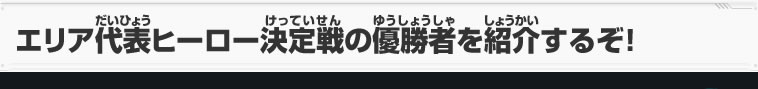 エリア代表(だいひょう)ヒーロー決定戦(けっていせん)の優勝者(ゆうしょうしゃ)を紹介(しょうかい)するぞ!